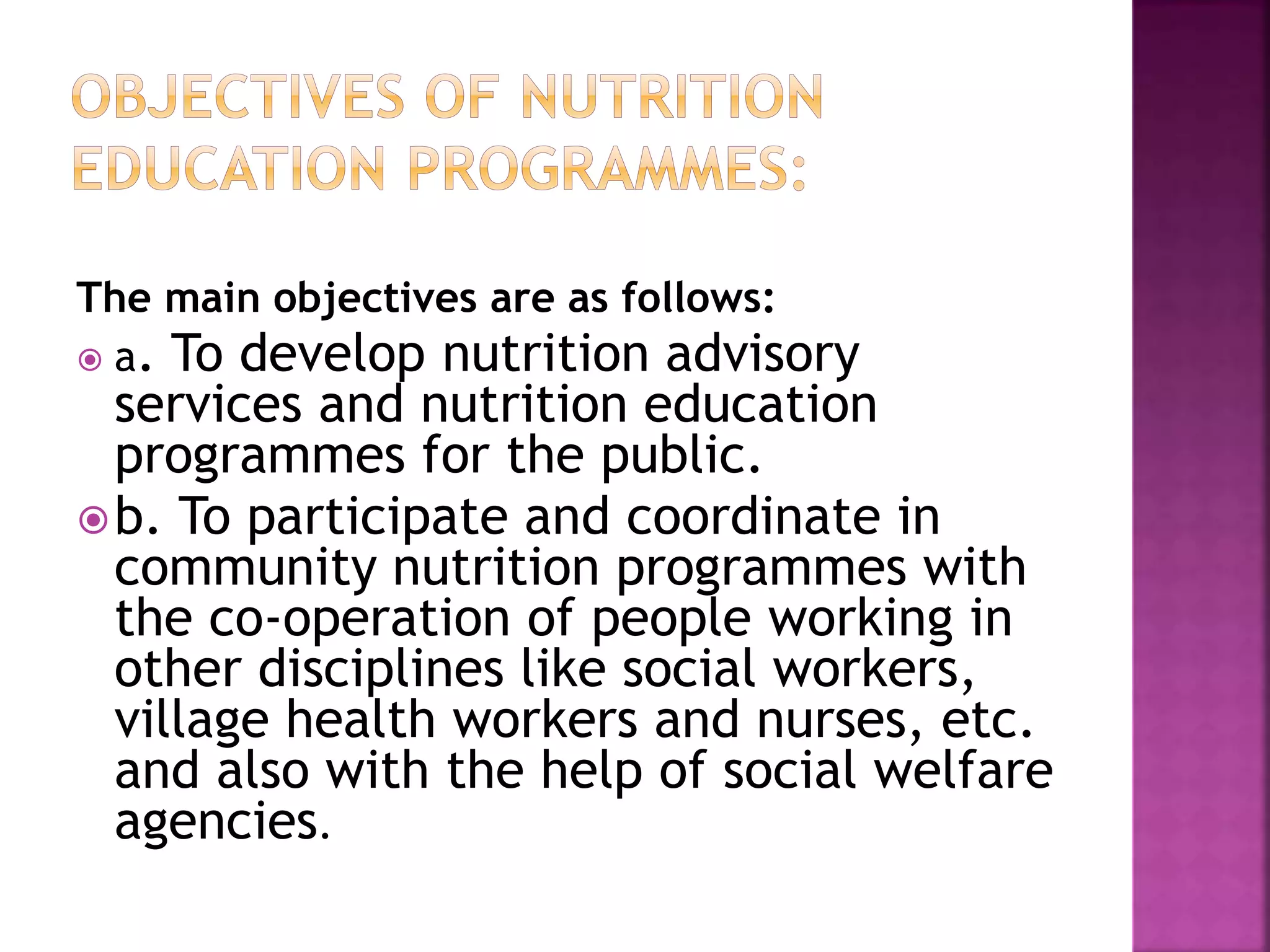 OBJECTIVES OF NUTRITION EDUCATION PROGRAMMES:

The main objectives are as follows:

a. To develop nutrition advisory services and nutrition education programmes for the public.

b. To participate and coordinate in community nutrition programmes with the co-operation of people working in other disciplines like social workers, village health workers and nurses, etc. and also with the help of social welfare agencies.